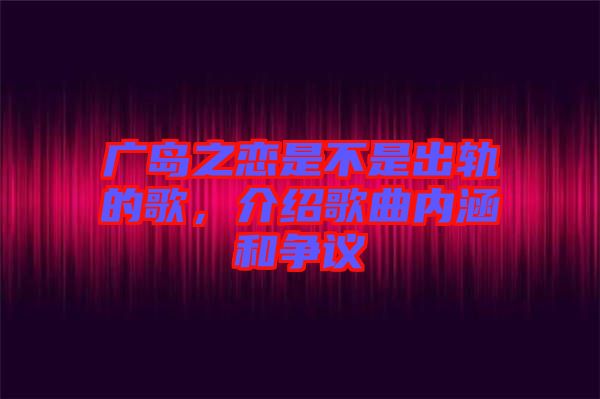 广岛之恋是不是出轨的歌，介绍歌曲内涵和争议